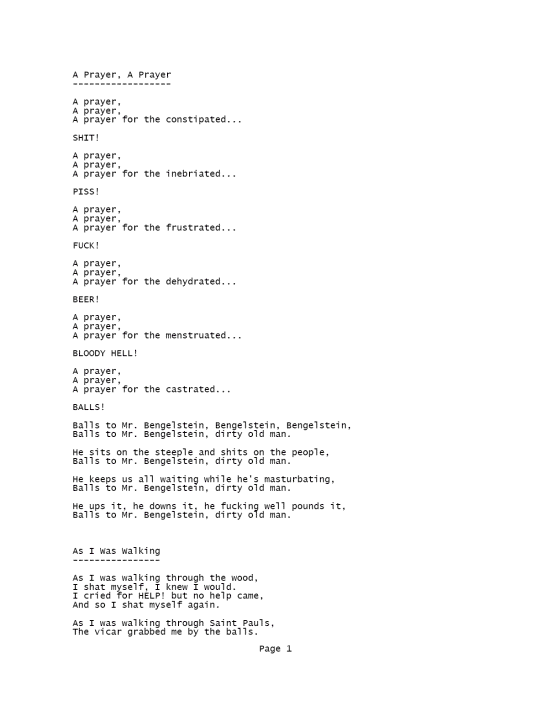 A Prayer, A Prayer
------------------

A prayer,
A prayer,
A prayer for the constipated...

SHIT!

A prayer,
A prayer,
A prayer for the inebriated...

PISS!

A prayer,
A prayer,
A prayer for the frustrated...

FUCK!

A prayer,
A prayer,
A prayer for the dehydrated...

BEER!

A prayer,
A prayer,
A prayer for the menstruated...

BLOODY HELL!

A prayer,
A prayer,
A prayer for the castrated...

BALLS!

Balls to Mr. Bengelstein, Bengelstein, Bengelstein,
Balls to Mr. Bengelstein, dirty old man.

He sits on the steeple and shits on the people,
Balls to Mr. Bengelstein, dirty old man.

He keeps us all waiting while he's masturbating,
Balls to Mr. Bengelstein, dirty old man.

He ups it, he downs it, he fucking well pounds it,
Balls to Mr. Bengelstein, dirty old man.

As I Was Walking
----------------

As I was walking through the wood,
I shat myself, I knew I would.
I cried for HELP! but no help came,
And so I shat myself again.

As I was walking through Saint Pauls,
The vicar grabbed me by the balls.

Page 1